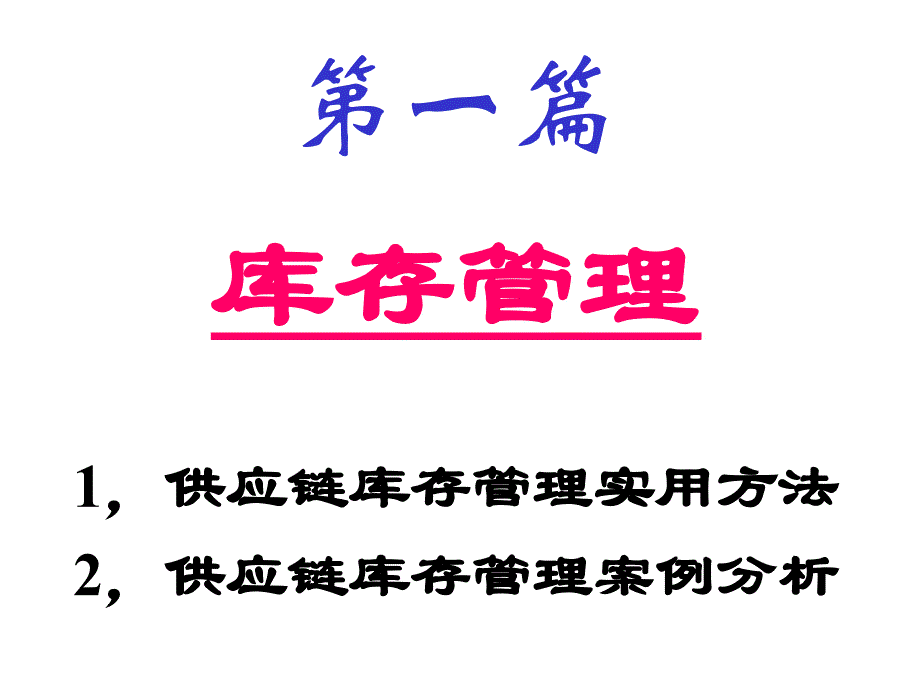 第一篇

库存管理

1，供应链库存管理实用方法

2，供应链库存管理案例分析